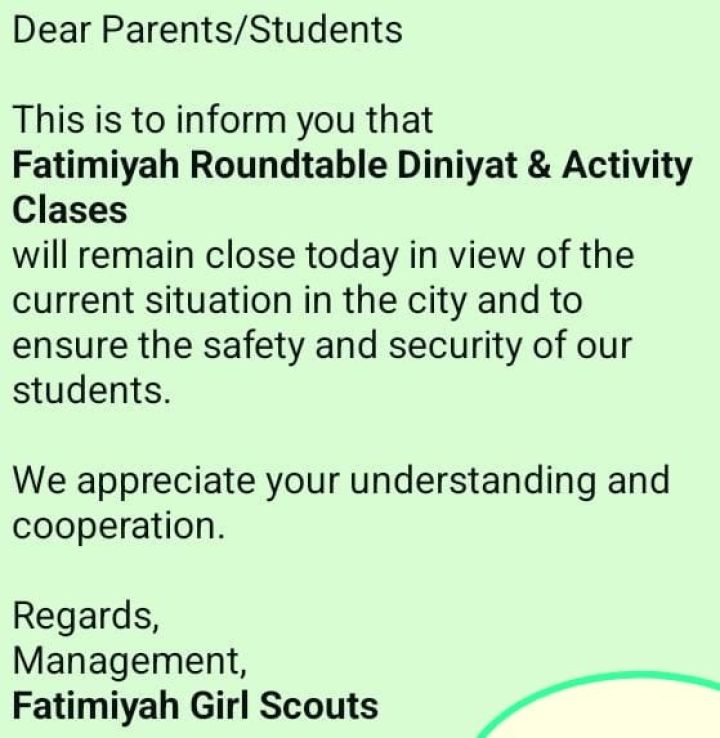 Dear Parents/Students

This is to inform you that
Fatimiyah Roundtable Diniyat & Activity Clases
will remain close today in view of the current situation in the city and to ensure the safety and security of our students.

We appreciate your understanding and cooperation.

Regards,
Management,
Fatimiyah Girl Scouts